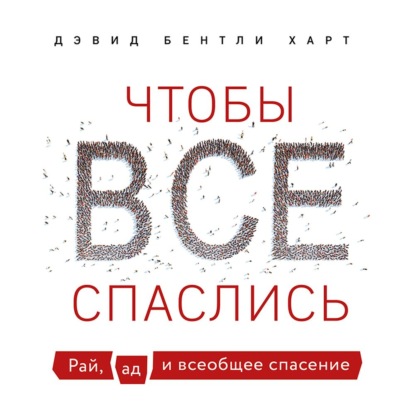 ДЭВИД БЕНТЛИ ХАРТ

ЧТОБЫ
ВСЕ
СПАСЛИСЬ

Рай, ад и всеобщее спасение